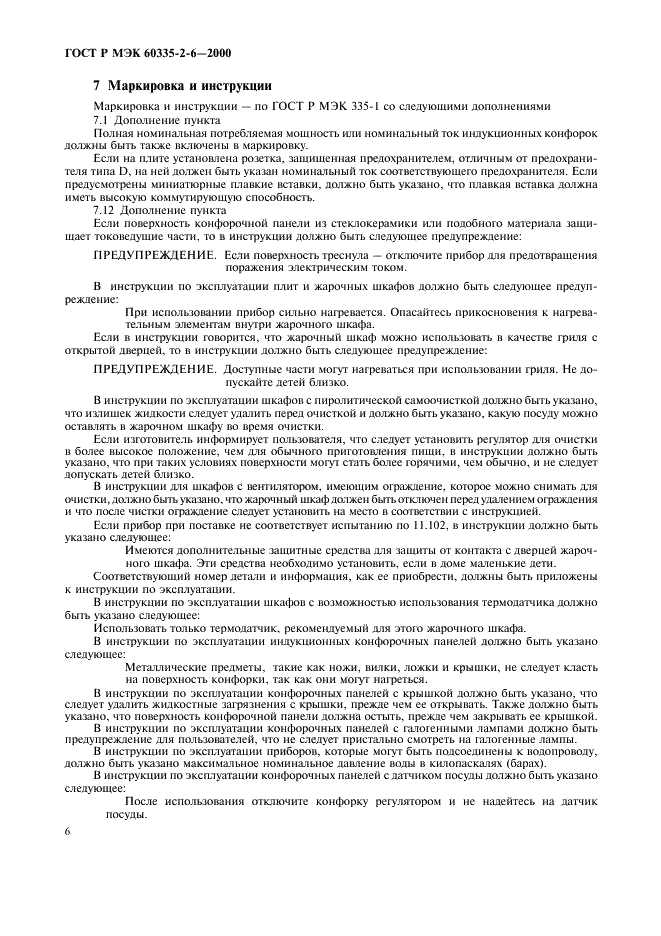 ГОСТ Р МЭК 60335-2-6—2000

7 Маркировка и инструкции

Маркировка и инструкции — по ГОСТ Р МЭК 335-1 со следующими дополнениями

7.1 Дополнение пункта

Полная номинальная потребляемая мощность или номинальный ток индукционных конфорок должны быть также включены в маркировку.

Если на плите установлена розетка, защищенная предохранителем, отличным от предохранителя типа D, на ней должен быть указан номинальный ток соответствующего предохранителя. Если предусмотрены миниатюрные плавкие вставки, должно быть указано, что плавкая вставка должна иметь высокую коммутирующую способность.

7.12 Дополнение пункта

Если поверхность конфорочной панели из стеклокерамики или подобного материала защищает токоведущие части, то в инструкции должно быть следующее предупреждение:

ПРЕДУПРЕЖДЕНИЕ. Если поверхность треснула — отключите прибор для предотвращения поражения электрическим током.

В инструкции по эксплуатации плит и жарочных шкафов должно быть следующее предупреждение:

При использовании прибор сильно нагревается. Опасайтесь прикосновения к нагревательным элементам внутри жарочного шкафа.

Если в инструкции говорится, что жарочный шкаф можно использовать в качестве гриля с открытой дверцей, то в инструкции должно быть следующее предупреждение:

ПРЕДУПРЕЖДЕНИЕ. Доступные части могут нагреваться при использовании гриля. Не допускайте детей близко.

В инструкции по эксплуатации шкафов с пиролитической самоочисткой должно быть указано, что излишек жидкости следует удалить перед очисткой и должно быть указано, какую посуду можно оставлять в жарочном шкафу во время очистки.

Если изготовитель информирует пользователя, что следует установить регулятор для очистки в более высокое положение, чем для обычного приготовления пищи, в инструкции должно быть указано, что при таких условиях поверхности могут стать более горячими, чем обычно, и не следует допускать детей близко.

В инструкции для шкафов с вентилятором, имеющим ограждение, которое можно снимать для очистки, должно быть указано, что жарочный шкаф должен быть отключен перед удалением ограждения и что после чистки ограждение следует установить на место в соответствии с инструкцией.

Если прибор при поставке не соответствует испытанию по 11.102, в инструкции должно быть указано следующее:

Имеются дополнительные защитные средства для защиты от контакта с дверцей жарочного шкафа. Эти средства необходимо установить, если в доме маленькие дети.

Соответствующий номер детали и информация, как ее приобрести, должны быть приложены к инструкции по эксплуатации.

В инструкции по эксплуатации шкафов с возможностью использования термодатчика должно быть указано следующее:

Использовать только термодатчик, рекомендуемый для этого жарочного шкафа.

В инструкции по эксплуатации индукционных конфорочных панелей должно быть указано следующее:

Металлические предметы, такие как ножи, вилки, ложки и крышки, не следует класть на поверхность конфорки, так как они могут нагреться.

В инструкции по эксплуатации конфорочных панелей с крышкой должно быть указано, что следует удалить жидкостные загрязнения с крышки, прежде чем ее открывать. Также должно быть указано, что поверхность конфорочной панели должна остыть, прежде чем закрывать ее крышкой.

В инструкции по эксплуатации конфорочных панелей с галогенными лампами должно быть предупреждение для пользователей, что не следует пристально смотреть на галогенные лампы.

В инструкции по эксплуатации приборов, которые могут быть подсоединены к водопроводу, должно быть указано максимальное номинальное давление воды в килопаскалях (барах).

В инструкции по эксплуатации конфорочных панелей с датчиком посуды должно быть указано следующее:

После использования отключите конфорку регулятором и не надейтесь на датчик посуды.

6